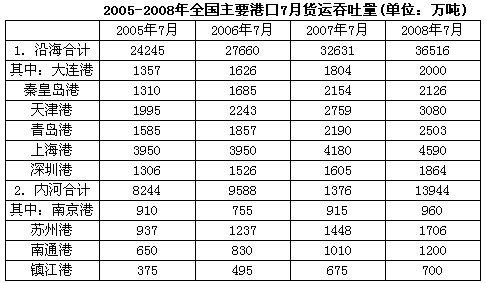 2005-2008年全国主要港口7月货运吞吐量(单位：万吨)

| | 2005年7月 | 2006年7月 | 2007年7月 | 2008年7月 |
|---|---|---|---|---|
| 1. 沿海合计 | 24245 | 27660 | 32631 | 36516 |
| 其中：大连港 | 1357 | 1626 | 1804 | 2000 |
| 秦皇岛港 | 1310 | 1685 | 2154 | 2126 |
| 天津港 | 1995 | 2243 | 2759 | 3080 |
| 青岛港 | 1585 | 1857 | 2190 | 2503 |
| 上海港 | 3950 | 3950 | 4180 | 4590 |
| 深圳港 | 1306 | 1526 | 1605 | 1864 |
| 2. 内河合计 | 8244 | 9588 | 1376 | 13944 |
| 其中：南京港 | 910 | 755 | 915 | 960 |
| 苏州港 | 937 | 1237 | 1448 | 1706 |
| 南通港 | 650 | 830 | 1010 | 1200 |
| 镇江港 | 375 | 495 | 675 | 700 |